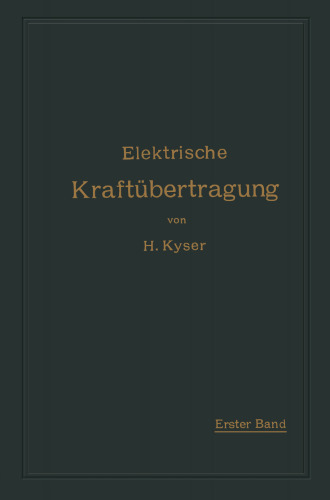 Elektrische

Kraftübertragung

von

H. Kyser

Erster Band